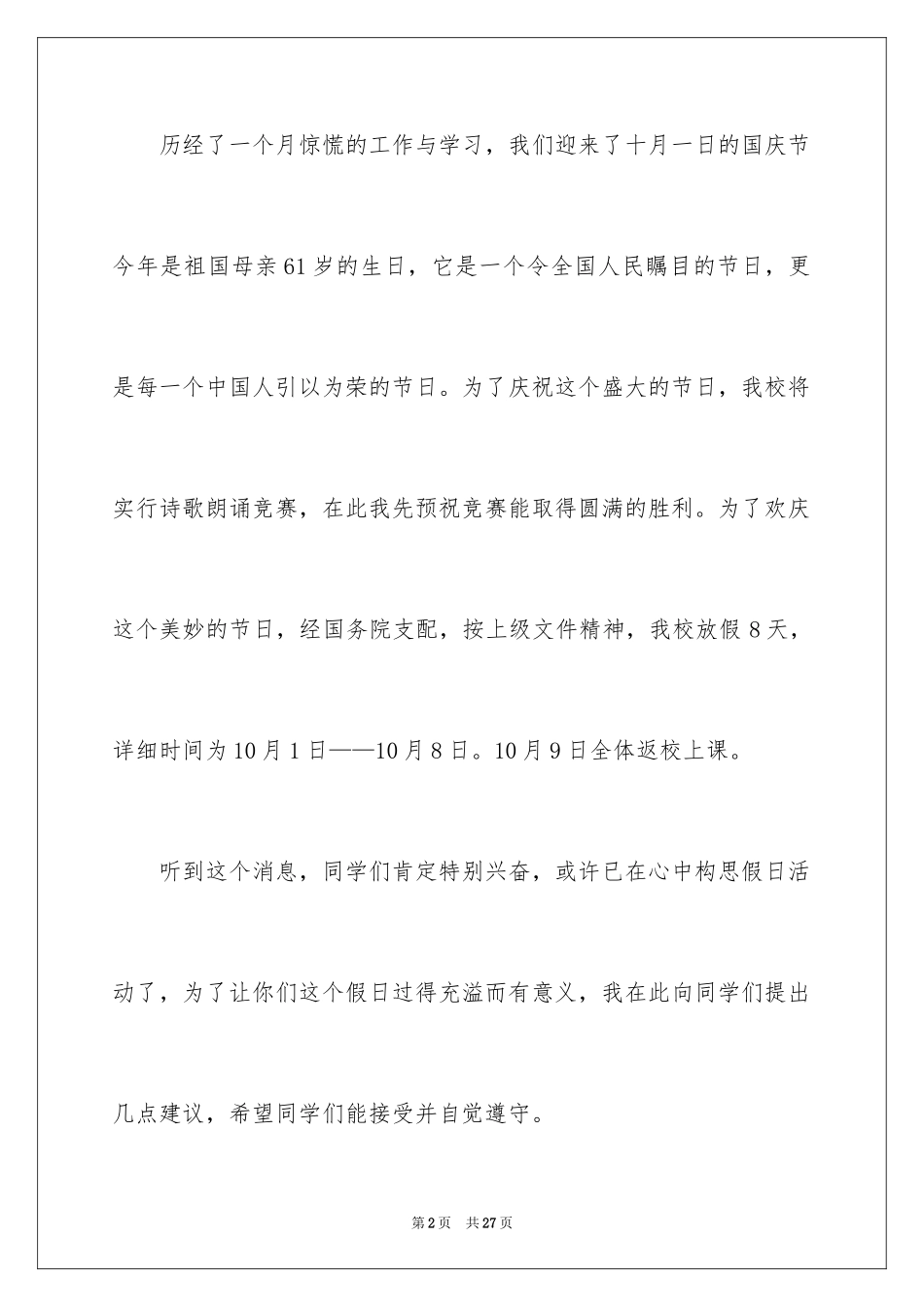 历经了一个月惊慌的工作与学习，我们迎来了十月一日的国庆节今年是祖国母亲61岁的生日，它是一个令全国人民瞩目的节日，更是每一个中国人引以为荣的节日。为了庆祝这个盛大的节日，我校将实行诗歌朗诵竞赛，在此我先预祝竞赛能取得圆满的胜利。为了欢庆这个美妙的节日，经国务院支配，按上级文件精神，我校放假8天，详细时间为10月1日——10月8日。10月9日全体返校上课。

听到这个消息，同学们肯定特别兴奋，或许已在心中构思假日活动了，为了让你们这个假日过得充溢而有意义，我在此向同学们提出几点建议，希望同学们能接受并自觉遵守。

第2页 共27页